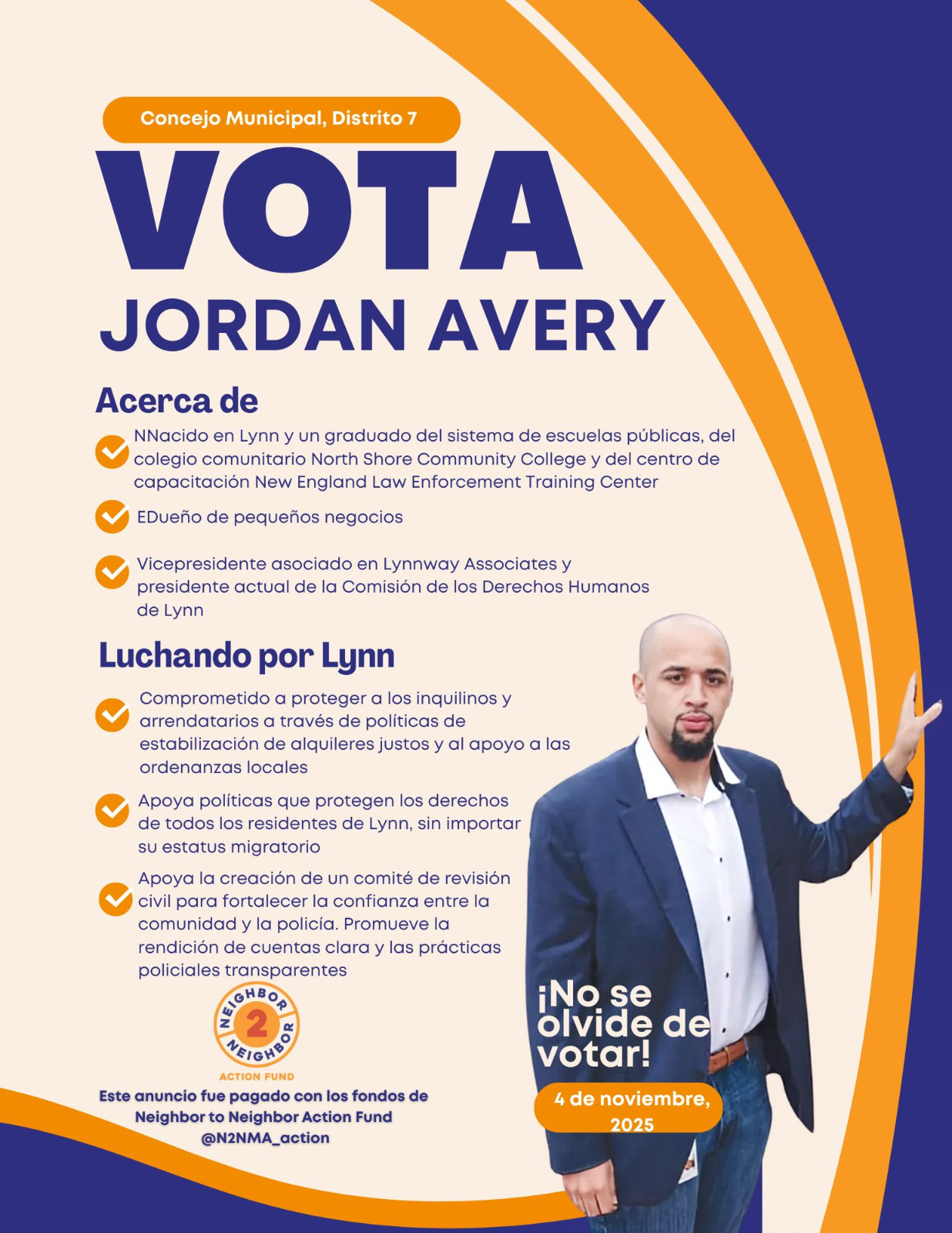 Concejo Municipal, Distrito 7

VOTA

JORDAN AVERY

Acerca de

NNacido en Lynn y un graduado del sistema de escuelas públicas, del colegio comunitario North Shore Community College y del centro de capacitación New England Law Enforcement Training Center

EDueño de pequeños negocios

Vicepresidente asociado en Lynnway Associates y presidente actual de la Comisión de los Derechos Humanos de Lynn

Luchando por Lynn

Comprometido a proteger a los inquilinos y arrendatarios a través de políticas de estabilización de alquileres justos y al apoyo a las ordenanzas locales

Apoya políticas que protegen los derechos de todos los residentes de Lynn, sin importar su estatus migratorio

Apoya la creación de un comité de revisión civil para fortalecer la confianza entre la comunidad y la policía. Promueve la rendición de cuentas clara y las prácticas policiales transparentes

NEIGHBOR 2 NEIGHBOR
ACTION FUND

Este anuncio fue pagado con los fondos de Neighbor to Neighbor Action Fund
@N2NMA_action

¡No se olvide de votar!

4 de noviembre, 2025